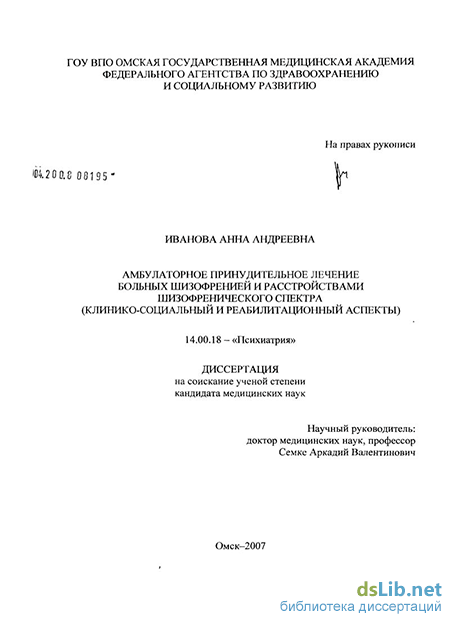 ГОУ ВПО ОМСКАЯ ГОСУДАРСТВЕННАЯ МЕДИЦИНСКАЯ АКАДЕМИЯ
ФЕДЕРАЛЬНОГО АГЕНТСТВА ПО ЗДРАВООХРАНЕНИЮ
И СОЦИАЛЬНОМУ РАЗВИТИЮ

На правах рукописи

04.200.8 08195 -

ИВАНОВА АННА АНДРЕЕВНА

АМБУЛАТОРНОЕ ПРИНУДИТЕЛЬНОЕ ЛЕЧЕНИЕ
БОЛЬНЫХ ШИЗОФРЕНИЕЙ И РАССТРОЙСТВАМИ
ШИЗОФРЕНИЧЕСКОГО СПЕКТРА
(КЛИНИКО-СОЦИАЛЬНЫЙ И РЕАБИЛИТАЦИОННЫЙ АСПЕКТЫ)

14.00.18 – «Психиатрия»

ДИССЕРТАЦИЯ
на соискание ученой степени
кандидата медицинских наук

Научный руководитель:
доктор медицинских наук, профессор
Семке Аркадий Валентинович

Омск–2007

dsLib.net
библиотека диссертаций